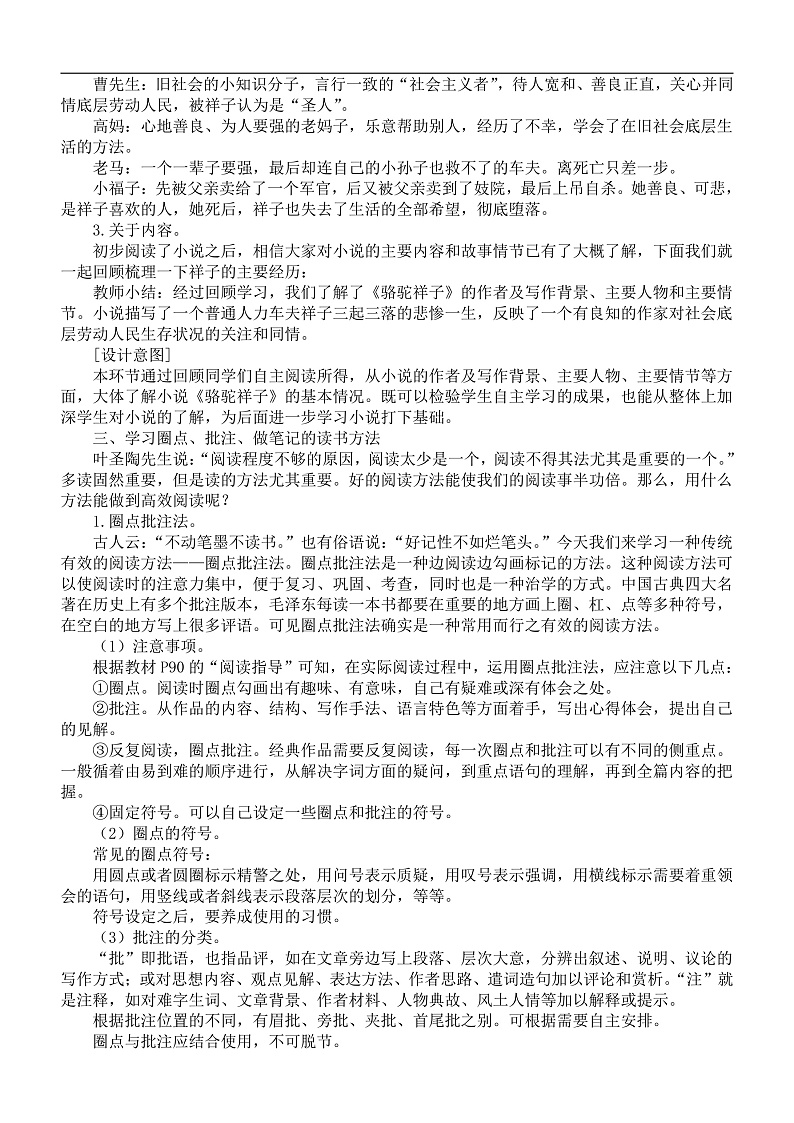 曹先生：旧社会的小知识分子，言行一致的“社会主义者”，待人宽和、善良正直，关心并同情底层劳动人民，被祥子认为是“圣人”。

高妈：心地善良、为人要强的老妈子，乐意帮助别人，经历了不幸，学会了在旧社会底层生活的方法。

老马：一个一辈子要强，最后却连自己的小孙子也救不了的车夫。离死亡只差一步。

小福子：先被父亲卖给了一个军官，后又被父亲卖到了妓院，最后上吊自杀。她善良、可悲，是祥子喜欢的人，她死后，祥子也失去了生活的全部希望，彻底堕落。

3.关于内容。

初步阅读了小说之后，相信大家对小说的主要内容和故事情节已有了大概了解，下面我们就一起回顾梳理一下祥子的主要经历：

教师小结：经过回顾学习，我们了解了《骆驼祥子》的作者及写作背景、主要人物和主要情节。小说描写了一个普通人力车夫祥子三起三落的悲惨一生，反映了一个有良知的作家对社会底层劳动人民生存状况的关注和同情。

［设计意图］

本环节通过回顾同学们自主阅读所得，从小说的作者及写作背景、主要人物、主要情节等方面，大体了解小说《骆驼祥子》的基本情况。既可以检验学生自主学习的成果，也能从整体上加深学生对小说的了解，为后面进一步学习小说打下基础。

三、学习圈点、批注、做笔记的读书方法

叶圣陶先生说：“阅读程度不够的原因，阅读太少是一个，阅读不得其法尤其是重要的一个。”多读固然重要，但是读的方法尤其重要。好的阅读方法能使我们的阅读事半功倍。那么，用什么方法能做到高效阅读呢？

1.圈点批注法。

古人云：“不动笔墨不读书。”也有俗语说：“好记性不如烂笔头。”今天我们来学习一种传统有效的阅读方法——圈点批注法。圈点批注法是一种边阅读边勾画标记的方法。这种阅读方法可以使阅读时的注意力集中，便于复习、巩固、考查，同时也是一种治学的方式。中国古典四大名著在历史上有多个批注版本，毛泽东每读一本书都要在重要的地方画上圈、杠、点等多种符号，在空白的地方写上很多评语。可见圈点批注法确实是一种常用而行之有效的阅读方法。

（1）注意事项。

根据教材 P90 的“阅读指导”可知，在实际阅读过程中，运用圈点批注法，应注意以下几点：

①圈点。阅读时圈点勾画出有趣味、有意味，自己有疑难或深有体会之处。

②批注。从作品的内容、结构、写作手法、语言特色等方面着手，写出心得体会，提出自己的见解。

③反复阅读，圈点批注。经典作品需要反复阅读，每一次圈点和批注可以有不同的侧重点。一般循着由易到难的顺序进行，从解决字词方面的疑问，到重点语句的理解，再到全篇内容的把握。

④固定符号。可以自己设定一些圈点和批注的符号。

（2）圈点的符号。

常见的圈点符号：

用圆点或者圆圈标示精警之处，用问号表示质疑，用叹号表示强调，用横线标示需要着重领会的语句，用竖线或者斜线表示段落层次的划分，等等。

符号设定之后，要养成使用的习惯。

（3）批注的分类。

“批”即批语，也指品评，如在文章旁边写上段落、层次大意，分辨出叙述、说明、议论的写作方式；或对思想内容、观点见解、表达方法、作者思路、遣词造句加以评论和赏析。“注”就是注释，如对难字生词、文章背景、作者材料、人物典故、风土人情等加以解释或提示。

根据批注位置的不同，有眉批、旁批、夹批、首尾批之别。可根据需要自主安排。

圈点与批注应结合使用，不可脱节。